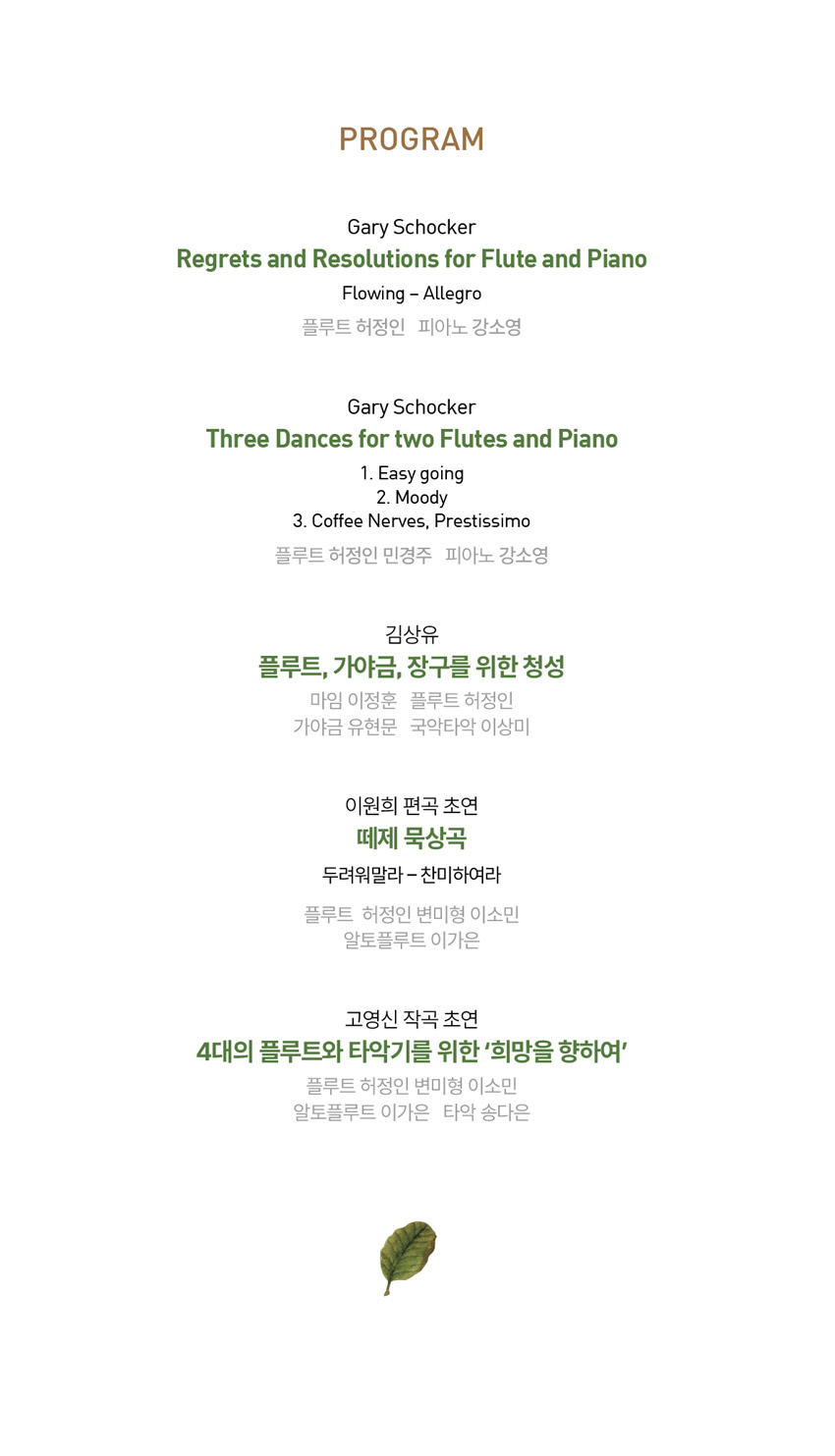 PROGRAM

Gary Schocker
Regrets and Resolutions for Flute and Piano
Flowing – Allegro
플루트 허정인 피아노 강소영

Gary Schocker
Three Dances for two Flutes and Piano
1. Easy going
2. Moody
3. Coffee Nerves, Prestissimo
플루트 허정인 민경주 피아노 강소영

김상유
플루트, 가야금, 장구를 위한 청성
마임 이정훈 플루트 허정인
가야금 유현문 국악타악 이상미

이원희 편곡 초연
떼제 묵상곡
두려워말라 – 찬미하여라
플루트 허정인 변미형 이소민
알토플루트 이가은

고영신 작곡 초연
4대의 플루트와 타악기를 위한 '희망을 향하여'
플루트 허정인 변미형 이소민
알토플루트 이가은 타악 송다은